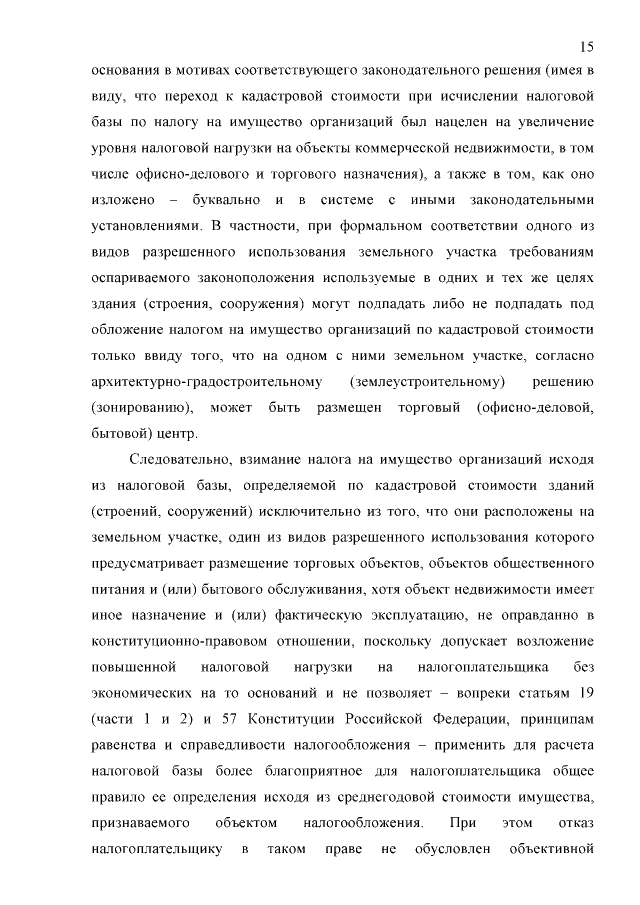 15

основания в мотивах соответствующего законодательного решения (имея в виду, что переход к кадастровой стоимости при исчислении налоговой базы по налогу на имущество организаций был нацелен на увеличение уровня налоговой нагрузки на объекты коммерческой недвижимости, в том числе офисно-делового и торгового назначения), а также в том, как оно изложено – буквально и в системе с иными законодательными установлениями. В частности, при формальном соответствии одного из видов разрешенного использования земельного участка требованиям оспариваемого законоположения используемые в одних и тех же целях здания (строения, сооружения) могут подпадать либо не подпадать под обложение налогом на имущество организаций по кадастровой стоимости только ввиду того, что на одном с ними земельном участке, согласно архитектурно-градостроительному (землеустроительному) решению (зонированию), может быть размещен торговый (офисно-деловой, бытовой) центр.

Следовательно, взимание налога на имущество организаций исходя из налоговой базы, определяемой по кадастровой стоимости зданий (строений, сооружений) исключительно из того, что они расположены на земельном участке, один из видов разрешенного использования которого предусматривает размещение торговых объектов, объектов общественного питания и (или) бытового обслуживания, хотя объект недвижимости имеет иное назначение и (или) фактическую эксплуатацию, не оправданно в конституционно-правовом отношении, поскольку допускает возложение повышенной налоговой нагрузки на налогоплательщика без экономических на то оснований и не позволяет – вопреки статьям 19 (части 1 и 2) и 57 Конституции Российской Федерации, принципам равенства и справедливости налогообложения – применить для расчета налоговой базы более благоприятное для налогоплательщика общее правило ее определения исходя из среднегодовой стоимости имущества, признаваемого объектом налогообложения. При этом отказ налогоплательщику в таком праве не обусловлен объективной